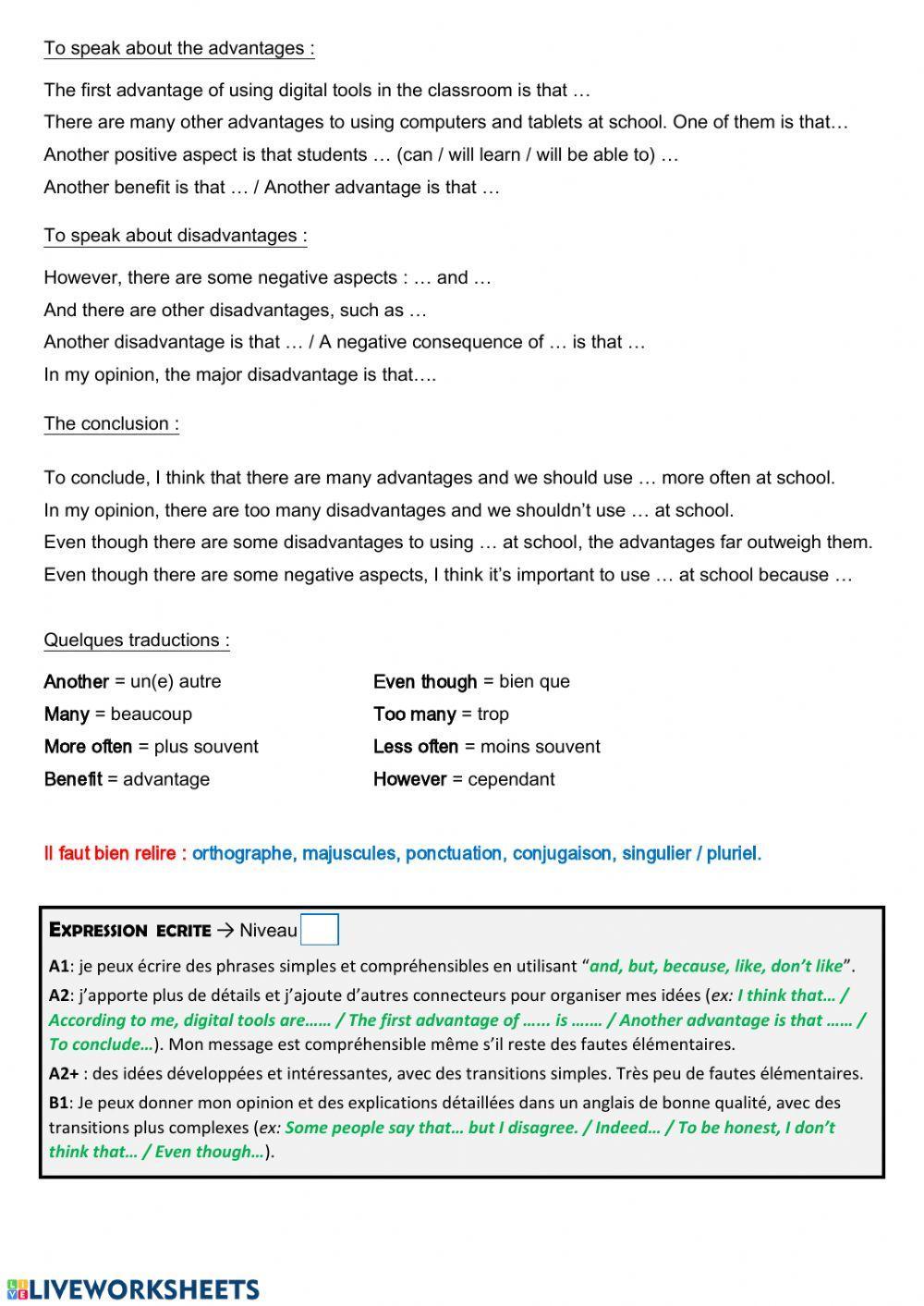 To speak about the advantages :

The first advantage of using digital tools in the classroom is that …
There are many other advantages to using computers and tablets at school. One of them is that…
Another positive aspect is that students … (can / will learn / will be able to) …
Another benefit is that … / Another advantage is that …

To speak about disadvantages :

However, there are some negative aspects : … and …
And there are other disadvantages, such as …
Another disadvantage is that … / A negative consequence of … is that …
In my opinion, the major disadvantage is that….

The conclusion :

To conclude, I think that there are many advantages and we should use … more often at school.
In my opinion, there are too many disadvantages and we shouldn't use … at school.
Even though there are some disadvantages to using … at school, the advantages far outweigh them.
Even though there are some negative aspects, I think it's important to use … at school because …

Quelques traductions :

Another = un(e) autre
Many = beaucoup
More often = plus souvent
Benefit = advantage

Even though = bien que
Too many = trop
Less often = moins souvent
However = cependant

Il faut bien relire : orthographe, majuscules, ponctuation, conjugaison, singulier / pluriel.

EXPRESSION ECRITE → Niveau

A1: je peux écrire des phrases simples et compréhensibles en utilisant "and, but, because, like, don't like".
A2: j'apporte plus de détails et j'ajoute d'autres connecteurs pour organiser mes idées (ex: I think that… / According to me, digital tools are…… / The first advantage of …… is ……. / Another advantage is that …… / To conclude…). Mon message est compréhensible même s'il reste des fautes élémentaires.
A2+ : des idées développées et intéressantes, avec des transitions simples. Très peu de fautes élémentaires.
B1: Je peux donner mon opinion et des explications détaillées dans un anglais de bonne qualité, avec des transitions plus complexes (ex: Some people say that… but I disagree. / Indeed… / To be honest, I don't think that… / Even though…).

LIVEWORKSHEETS